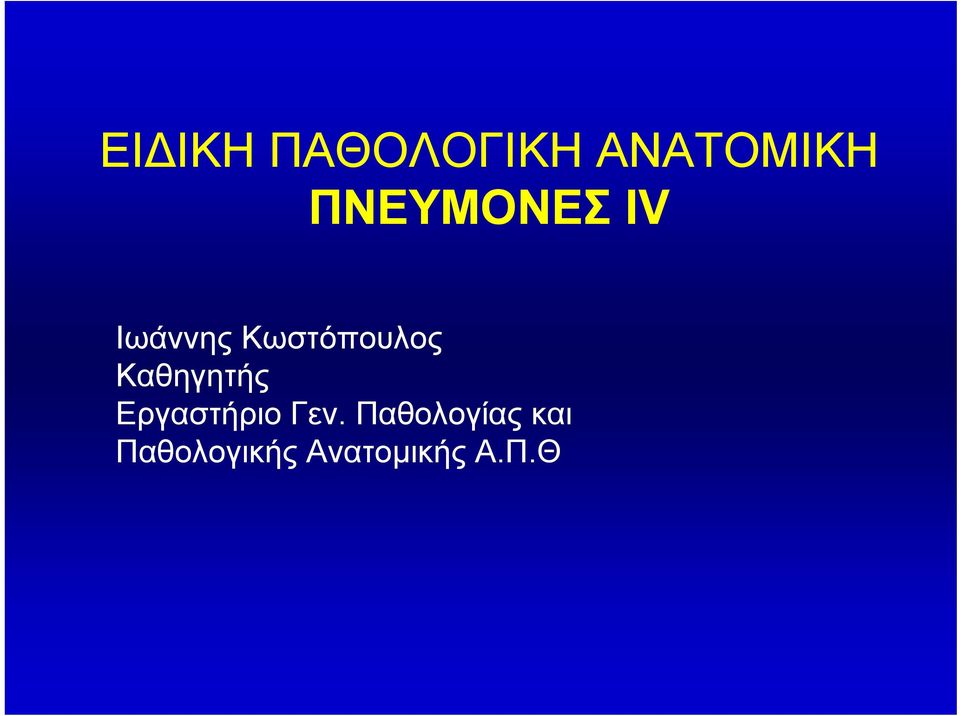 ΕΙΔΙΚΗ ΠΑΘΟΛΟΓΙΚΗ ΑΝΑΤΟΜΙΚΗ
ΠΝΕΥΜΟΝΕΣ IV

Ιωάννης Κωστόπουλος
Καθηγητής
Εργαστήριο Γεν. Παθολογίας και Παθολογικής Ανατομικής Α.Π.Θ